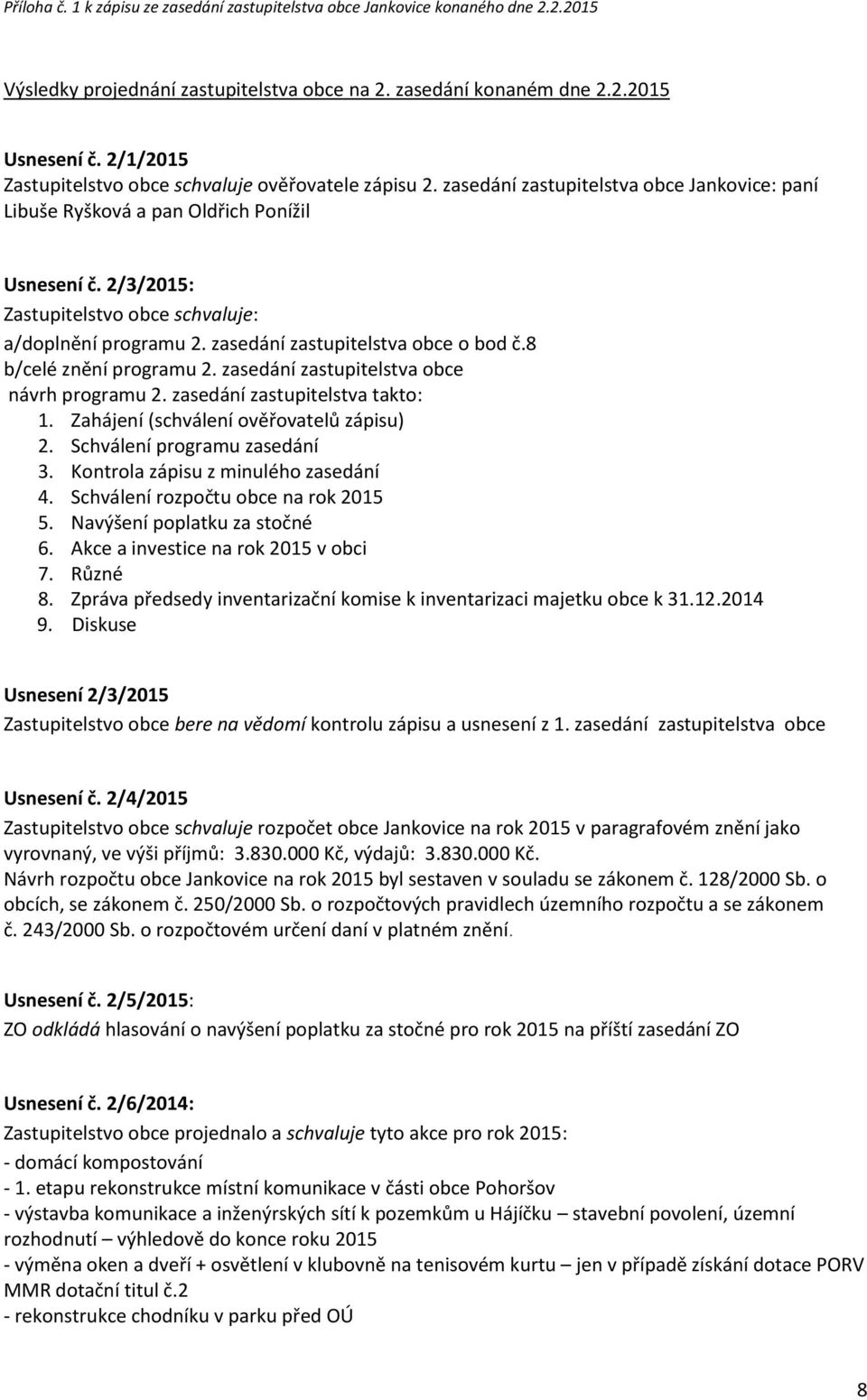 Příloha č. 1 k zápisu ze zasedání zastupitelstva obce Jankovice konaného dne 2.2.2015

Výsledky projednání zastupitelstva obce na 2. zasedání konaném dne 2.2.2015

Usnesení č. 2/1/2015
Zastupitelstvo obce schvaluje ověřovatele zápisu 2. zasedání zastupitelstva obce Jankovice: paní Libuše Ryšková a pan Oldřich Ponížil

Usnesení č. 2/3/2015:
Zastupitelstvo obce schvaluje:
a/doplnění programu 2. zasedání zastupitelstva obce o bod č.8
b/celé znění programu 2. zasedání zastupitelstva obce
návrh programu 2. zasedání zastupitelstva takto:
1. Zahájení (schválení ověřovatelů zápisu)
2. Schválení programu zasedání
3. Kontrola zápisu z minulého zasedání
4. Schválení rozpočtu obce na rok 2015
5. Navýšení poplatku za stočné
6. Akce a investice na rok 2015 v obci
7. Různé
8. Zpráva předsedy inventarizační komise k inventarizaci majetku obce k 31.12.2014
9. Diskuse

Usnesení 2/3/2015
Zastupitelstvo obce bere na vědomí kontrolu zápisu a usnesení z 1. zasedání zastupitelstva obce

Usnesení č. 2/4/2015
Zastupitelstvo obce schvaluje rozpočet obce Jankovice na rok 2015 v paragrafovém znění jako vyrovnaný, ve výši příjmů: 3.830.000 Kč, výdajů: 3.830.000 Kč.
Návrh rozpočtu obce Jankovice na rok 2015 byl sestaven v souladu se zákonem č. 128/2000 Sb. o obcích, se zákonem č. 250/2000 Sb. o rozpočtových pravidlech územního rozpočtu a se zákonem č. 243/2000 Sb. o rozpočtovém určení daní v platném znění.

Usnesení č. 2/5/2015:
ZO odkládá hlasování o navýšení poplatku za stočné pro rok 2015 na příští zasedání ZO

Usnesení č. 2/6/2014:
Zastupitelstvo obce projednalo a schvaluje tyto akce pro rok 2015:
- domácí kompostování
- 1. etapu rekonstrukce místní komunikace v části obce Pohoršov
- výstavba komunikace a inženýrských sítí k pozemkům u Hájíčku – stavební povolení, územní rozhodnutí – výhledově do konce roku 2015
- výměna oken a dveří + osvětlení v klubovně na tenisovém kurtu – jen v případě získání dotace PORV MMR dotační titul č.2
- rekonstrukce chodníku v parku před OÚ

8